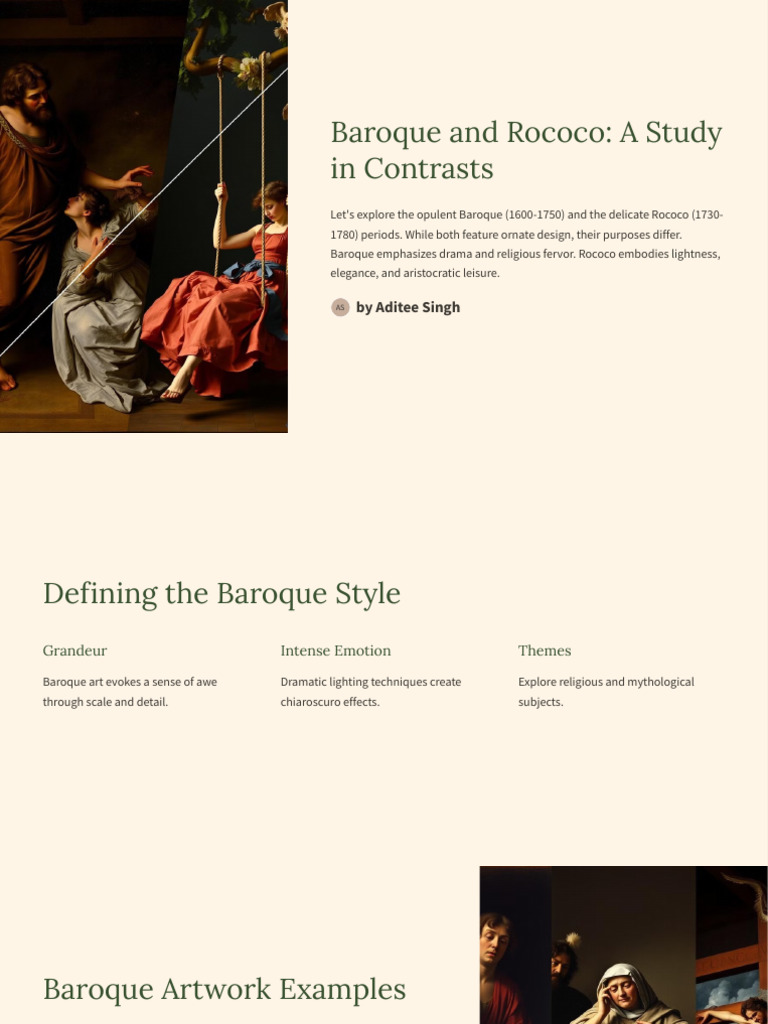 Baroque and Rococo: A Study in Contrasts

Let's explore the opulent Baroque (1600-1750) and the delicate Rococo (1730-1780) periods. While both feature ornate design, their purposes differ. Baroque emphasizes drama and religious fervor. Rococo embodies lightness, elegance, and aristocratic leisure.

AS by Aditee Singh

Defining the Baroque Style

Grandeur

Baroque art evokes a sense of awe through scale and detail.

Intense Emotion

Dramatic lighting techniques create chiaroscuro effects.

Themes

Explore religious and mythological subjects.

Baroque Artwork Examples